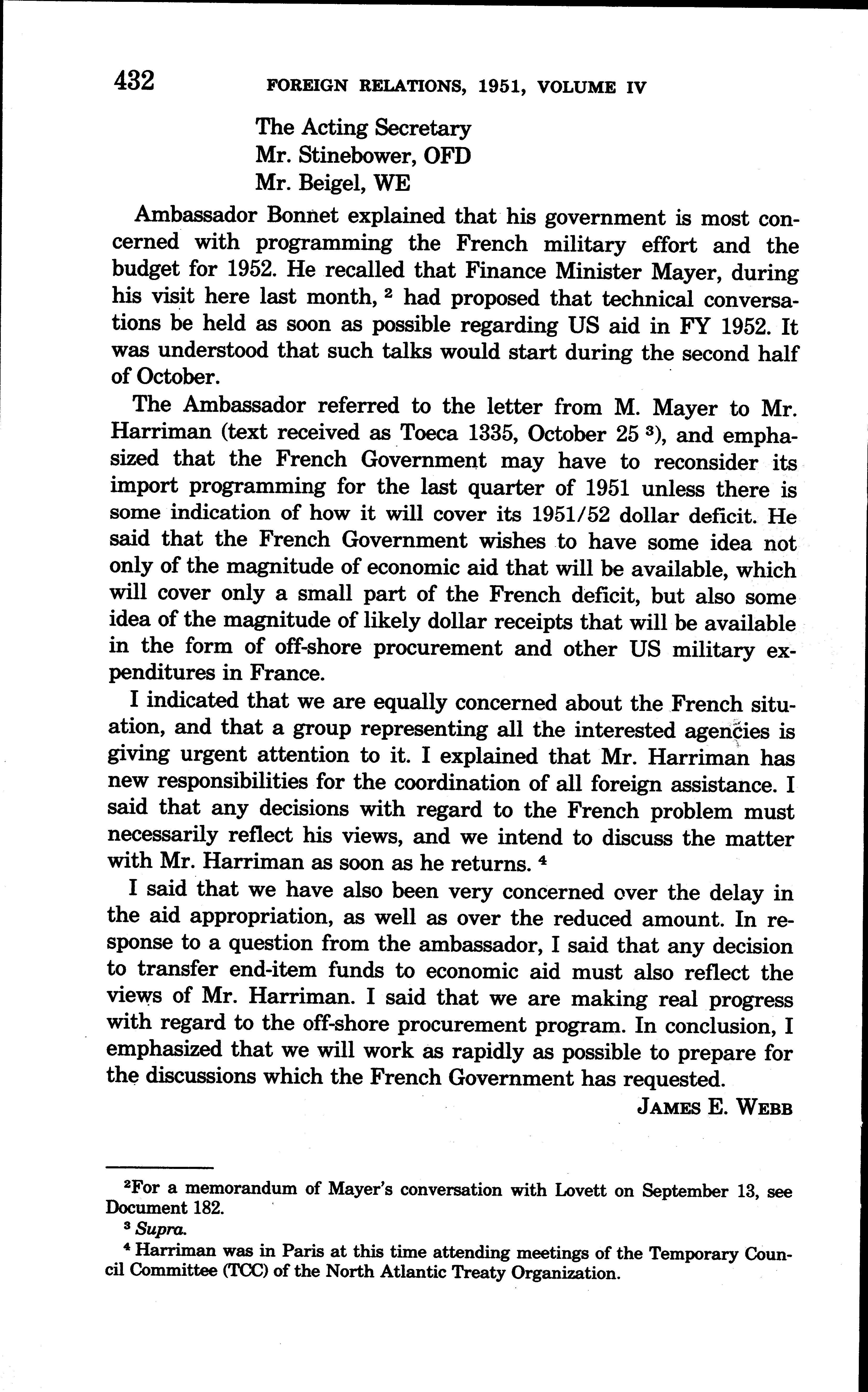 432 FOREIGN RELATIONS, 1951, VOLUME IV

The Acting Secretary
Mr. Stinebower, OFD
Mr. Beigel, WE

Ambassador Bonnet explained that his government is most concerned with programming the French military effort and the budget for 1952. He recalled that Finance Minister Mayer, during his visit here last month, $^2$ had proposed that technical conversations be held as soon as possible regarding US aid in FY 1952. It was understood that such talks would start during the second half of October.

The Ambassador referred to the letter from M. Mayer to Mr. Harriman (text received as Toeca 1335, October 25 $^3$), and emphasized that the French Government may have to reconsider its import programming for the last quarter of 1951 unless there is some indication of how it will cover its 1951/52 dollar deficit. He said that the French Government wishes to have some idea not only of the magnitude of economic aid that will be available, which will cover only a small part of the French deficit, but also some idea of the magnitude of likely dollar receipts that will be available in the form of off-shore procurement and other US military expenditures in France.

I indicated that we are equally concerned about the French situation, and that a group representing all the interested agencies is giving urgent attention to it. I explained that Mr. Harriman has new responsibilities for the coordination of all foreign assistance. I said that any decisions with regard to the French problem must necessarily reflect his views, and we intend to discuss the matter with Mr. Harriman as soon as he returns. $^4$

I said that we have also been very concerned over the delay in the aid appropriation, as well as over the reduced amount. In response to a question from the ambassador, I said that any decision to transfer end-item funds to economic aid must also reflect the views of Mr. Harriman. I said that we are making real progress with regard to the off-shore procurement program. In conclusion, I emphasized that we will work as rapidly as possible to prepare for the discussions which the French Government has requested.

JAMES E. WEBB

$^2$For a memorandum of Mayer's conversation with Lovett on September 13, see Document 182.
$^3$ Supra.
$^4$ Harriman was in Paris at this time attending meetings of the Temporary Council Committee (TCC) of the North Atlantic Treaty Organization.